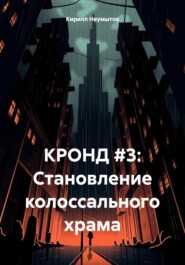 Кирилл Неумытов

КРОНД #3: Становление колоссального храма